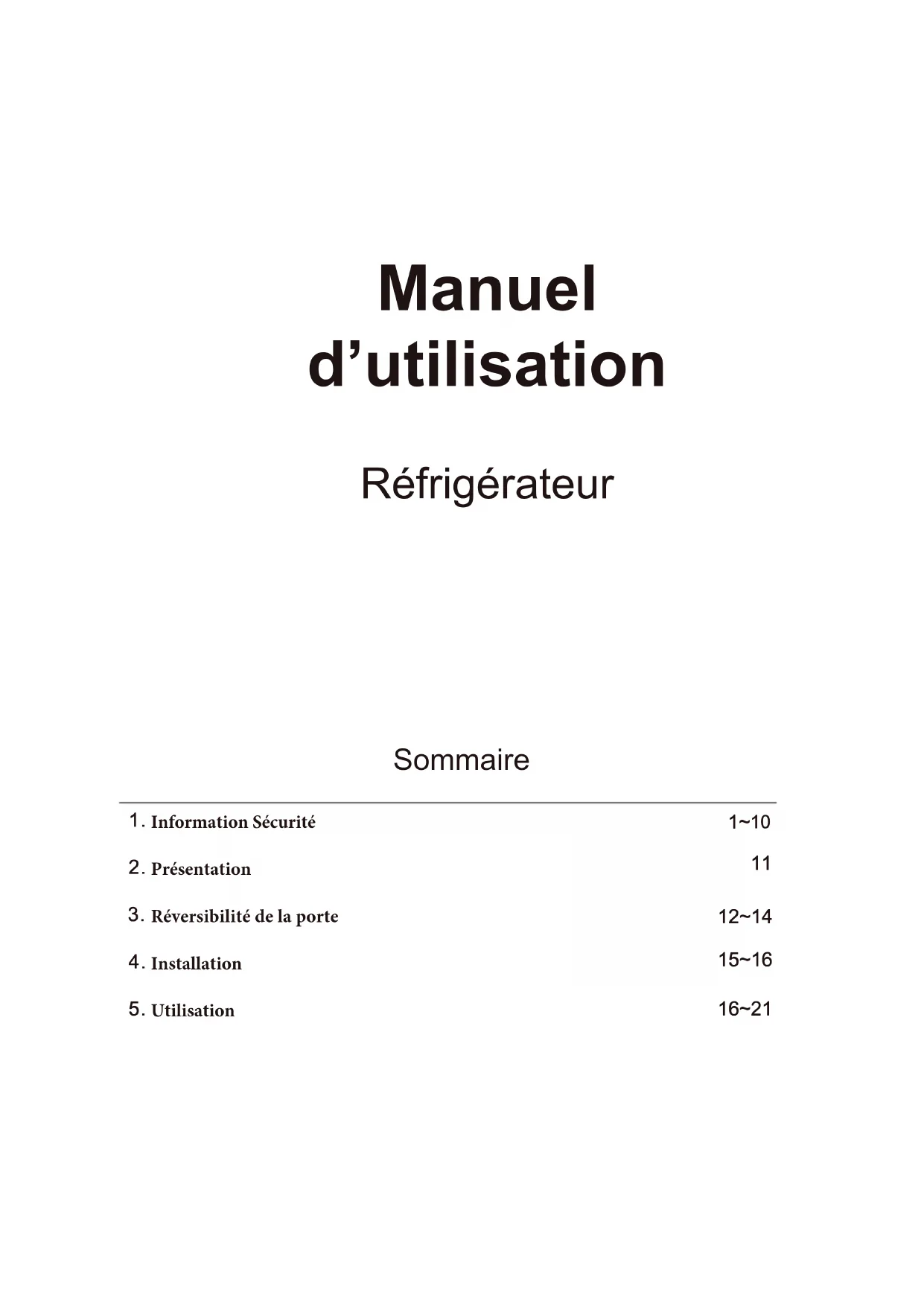 Manuel
d'utilisation

Réfrigérateur

Sommaire

1. Information Sécurité 1~10

2. Présentation 11

3. Réversibilité de la porte 12~14

4. Installation 15~16

5. Utilisation 16~21